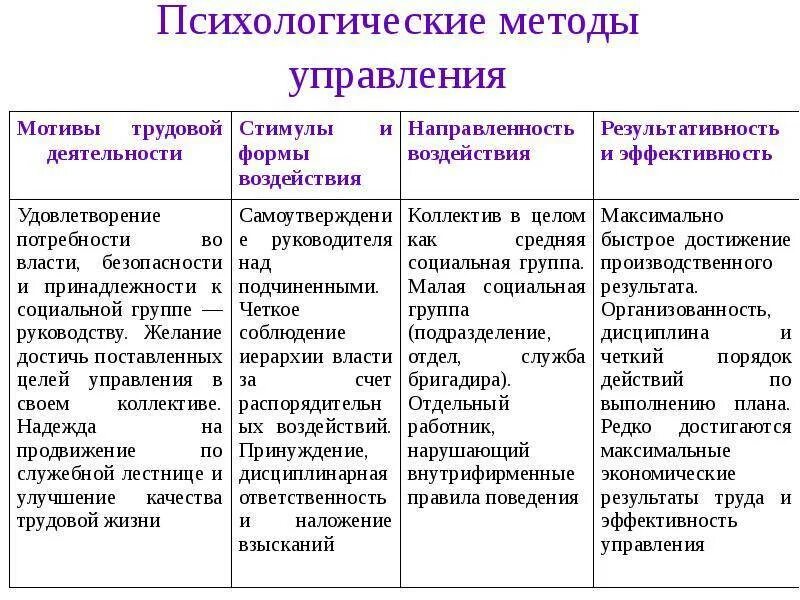 Психологические методы управления

| Мотивы трудовой деятельности | Стимулы и формы воздействия | Направленность воздействия | Результативность и эффективность |
|---|---|---|---|
| Удовлетворение потребности во власти, безопасности и принадлежности к социальной группе — руководству. Желание достичь поставленных целей управления в своем коллективе. Надежда на продвижение по служебной лестнице и улучшение качества трудовой жизни | Самоутверждение руководителя над подчиненными. Четкое соблюдение иерархии власти за счет распорядительных воздействий. Принуждение, дисциплинарная ответственность и наложение взысканий | Коллектив в целом как средняя социальная группа. Малая социальная группа (подразделение, отдел, служба бригадира). Отдельный работник, нарушающий внутрифирменные правила поведения | Максимально быстрое достижение производственного результата. Организованность, дисциплина и четкий порядок действий по выполнению плана. Редко достигаются максимальные экономические результаты труда и эффективность управления |